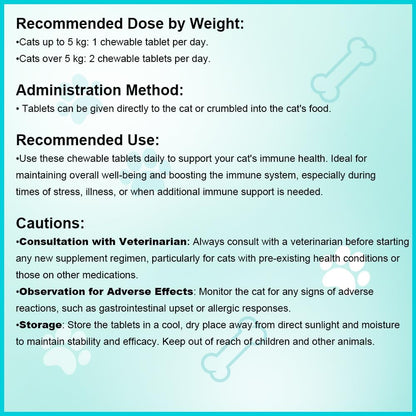 Recommended Dose by Weight:
•Cats up to 5 kg: 1 chewable tablet per day.
•Cats over 5 kg: 2 chewable tablets per day.

Administration Method:
• Tablets can be given directly to the cat or crumbled into the cat's food.

Recommended Use:
•Use these chewable tablets daily to support your cat's immune health. Ideal for maintaining overall well-being and boosting the immune system, especially during times of stress, illness, or when additional immune support is needed.

Cautions:
•Consultation with Veterinarian: Always consult with a veterinarian before starting any new supplement regimen, particularly for cats with pre-existing health conditions or those on other medications.
•Observation for Adverse Effects: Monitor the cat for any signs of adverse reactions, such as gastrointestinal upset or allergic responses.
•Storage: Store the tablets in a cool, dry place away from direct sunlight and moisture to maintain stability and efficacy. Keep out of reach of children and other animals.